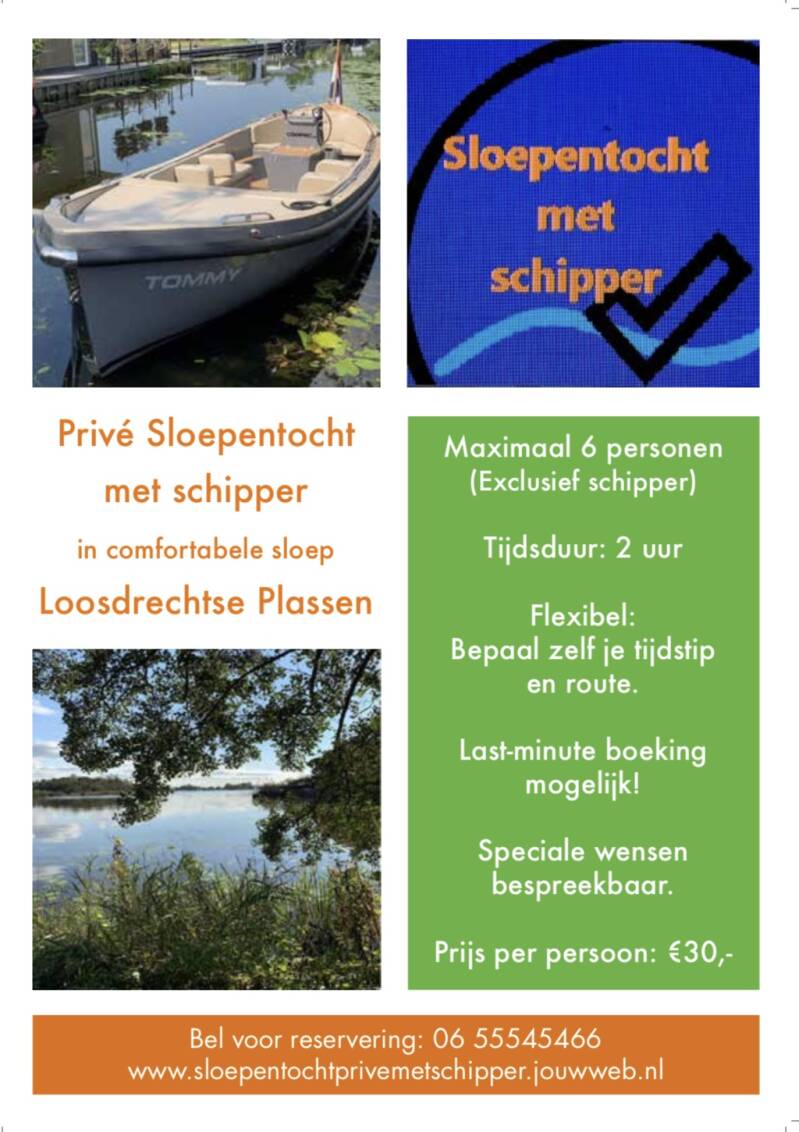 TOMMY

Sloepentocht met schipper

Privé Sloepentocht met schipper

in comfortabele sloep

Loosdrechtse Plassen

Maximaal 6 personen (Exclusief schipper)

Tijdsduur: 2 uur

Flexibel: Bepaal zelf je tijdstip en route.

Last-minute boeking mogelijk!

Speciale wensen bespreekbaar.

Prijs per persoon: €30,-

Bel voor reservering: 06 55545466
www.sloepentochtprivemetschipper.jouwweb.nl